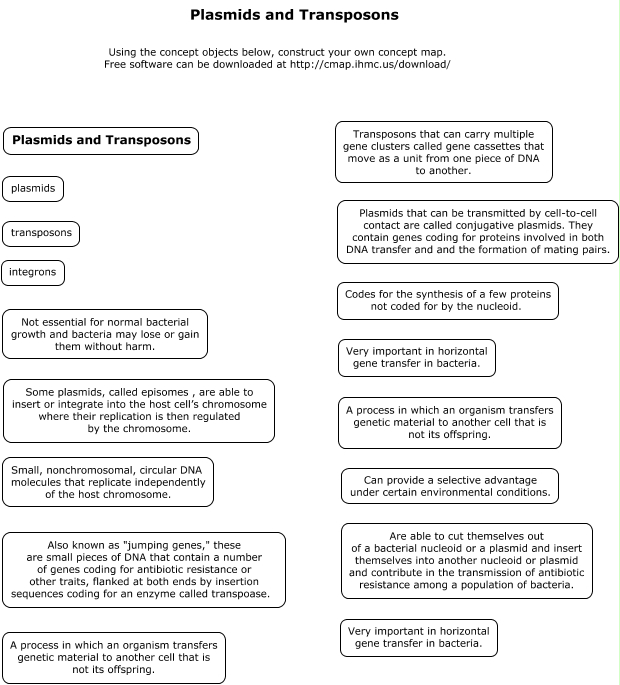 Plasmids and Transposons

Using the concept objects below, construct your own concept map.
Free software can be downloaded at http://cmap.ihmc.us/download/

Plasmids and Transposons

plasmids

transposons

integrons

Not essential for normal bacterial growth and bacteria may lose or gain them without harm.

Some plasmids, called episomes , are able to insert or integrate into the host cell's chromosome where their replication is then regulated by the chromosome.

Small, nonchromosomal, circular DNA molecules that replicate independently of the host chromosome.

Also known as "jumping genes," these are small pieces of DNA that contain a number of genes coding for antibiotic resistance or other traits, flanked at both ends by insertion sequences coding for an enzyme called transpoase.

A process in which an organism transfers genetic material to another cell that is not its offspring.

Transposons that can carry multiple gene clusters called gene cassettes that move as a unit from one piece of DNA to another.

Plasmids that can be transmitted by cell-to-cell contact are called conjugative plasmids. They contain genes coding for proteins involved in both DNA transfer and the formation of mating pairs.

Codes for the synthesis of a few proteins not coded for by the nucleoid.

Very important in horizontal gene transfer in bacteria.

A process in which an organism transfers genetic material to another cell that is not its offspring.

Can provide a selective advantage under certain environmental conditions.

Are able to cut themselves out of a bacterial nucleoid or a plasmid and insert themselves into another nucleoid or plasmid and contribute in the transmission of antibiotic resistance among a population of bacteria.

Very important in horizontal gene transfer in bacteria.